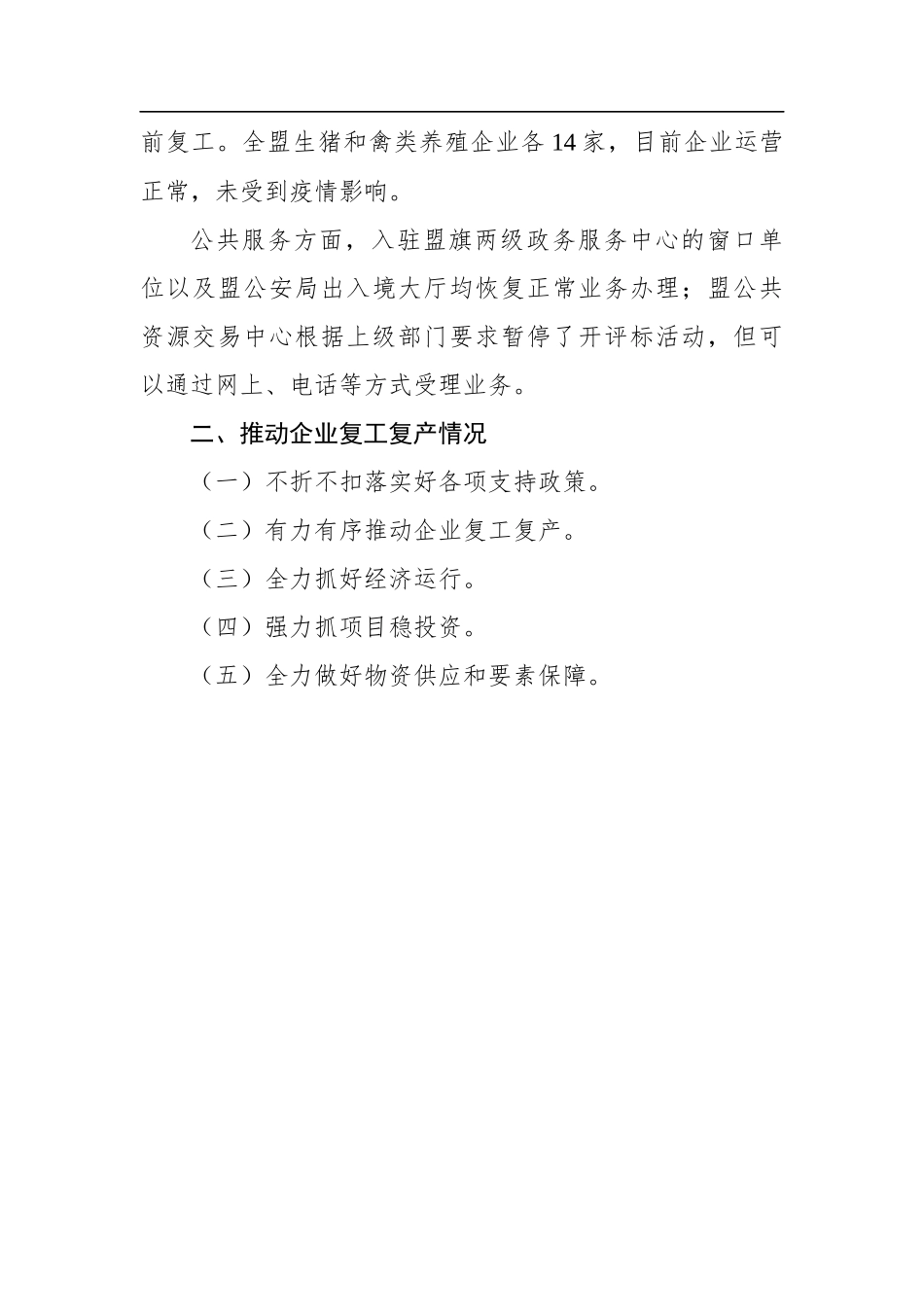 前复工。全盟生猪和禽类养殖企业各14家，目前企业运营正常，未受到疫情影响。

公共服务方面，入驻盟旗两级政务服务中心的窗口单位以及盟公安局出入境大厅均恢复正常业务办理；盟公共资源交易中心根据上级部门要求暂停了开评标活动，但可以通过网上、电话等方式受理业务。

二、推动企业复工复产情况

（一）不折不扣落实好各项支持政策。

（二）有力有序推动企业复工复产。

（三）全力抓好经济运行。

（四）强力抓项目稳投资。

（五）全力做好物资供应和要素保障。